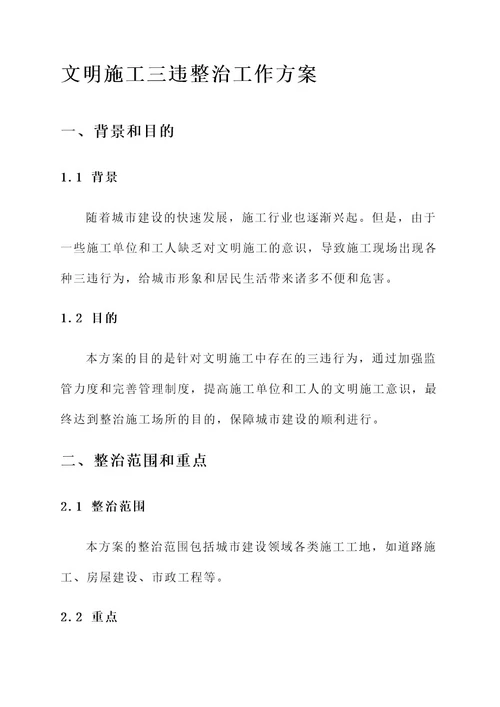 文明施工三违整治工作方案

一、背景和目的

1.1 背景

随着城市建设的快速发展，施工行业也逐渐兴起。但是，由于一些施工单位和工人缺乏对文明施工的意识，导致施工现场出现各种三违行为，给城市形象和居民生活带来诸多不便和危害。

1.2 目的

本方案的目的是针对文明施工中存在的三违行为，通过加强监管力度和完善管理制度，提高施工单位和工人的文明施工意识，最终达到整治施工场所的目的，保障城市建设的顺利进行。

二、整治范围和重点

2.1 整治范围

本方案的整治范围包括城市建设领域各类施工工地，如道路施工、房屋建设、市政工程等。

2.2 重点